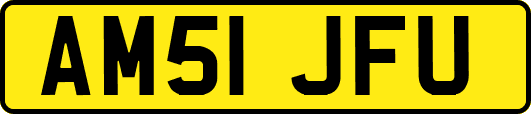 AM51 JFU